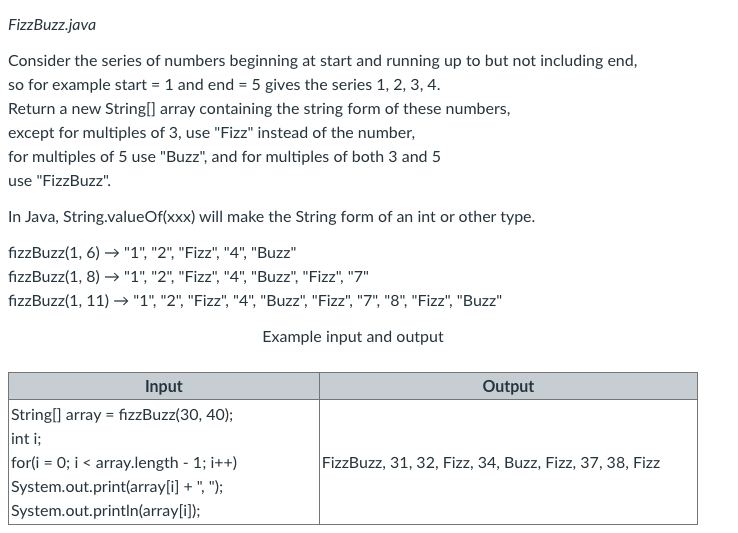 FizzBuzz.java

Consider the series of numbers beginning at start and running up to but not including end, so for example start = 1 and end = 5 gives the series 1, 2, 3, 4.
Return a new String[] array containing the string form of these numbers,
except for multiples of 3, use "Fizz" instead of the number,
for multiples of 5 use "Buzz", and for multiples of both 3 and 5
use "FizzBuzz".

In Java, String.valueOf(xxx) will make the String form of an int or other type.

fizzBuzz(1, 6) → "1", "2", "Fizz", "4", "Buzz"
fizzBuzz(1, 8) → "1", "2", "Fizz", "4", "Buzz", "Fizz", "7"
fizzBuzz(1, 11) → "1", "2", "Fizz", "4", "Buzz", "Fizz", "7", "8", "Fizz", "Buzz"

Example input and output

| Input | Output |
|---|---|
| String[] array = fizzBuzz(30, 40);<br>int i;<br>for(i = 0; i < array.length - 1; i++)<br>System.out.print(array[i] + ", ");<br>System.out.println(array[i]); | FizzBuzz, 31, 32, Fizz, 34, Buzz, Fizz, 37, 38, Fizz |